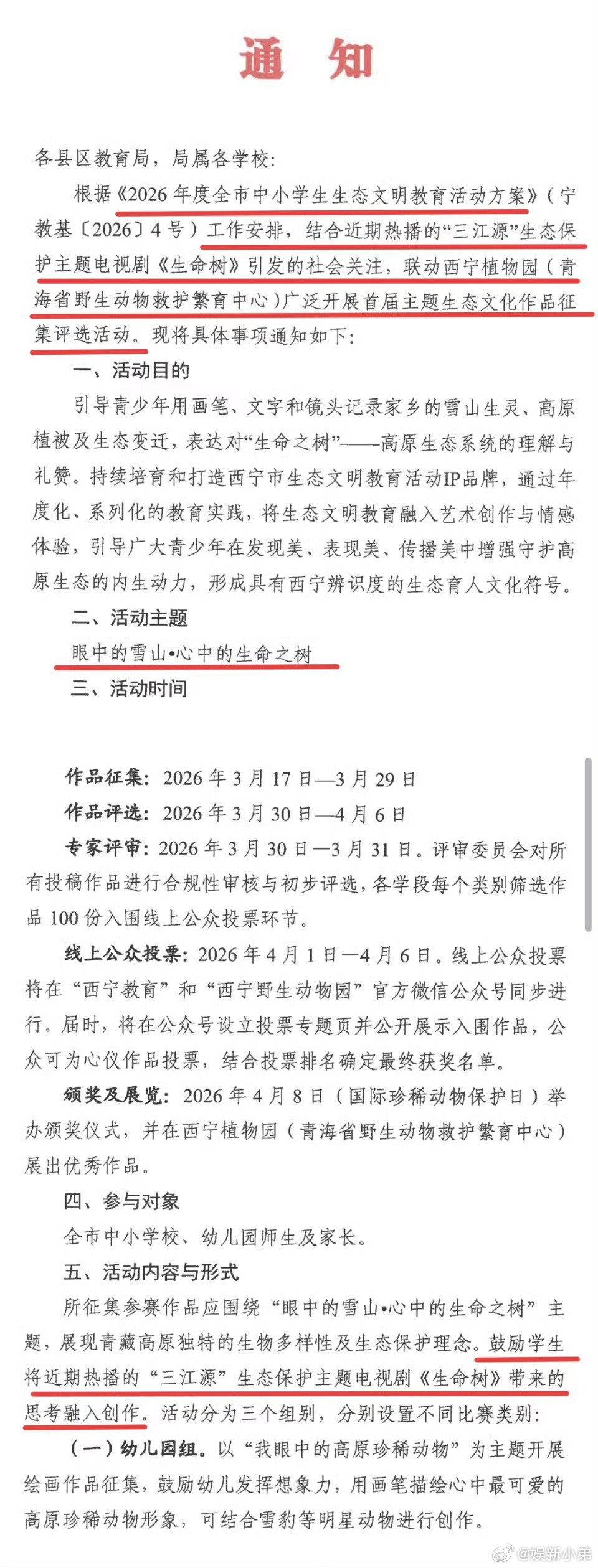 通 知

各县区教育局，局属各学校：

根据《2026年度全市中小学生生态文明教育活动方案》（宁教基〔2026〕4号）工作安排，结合近期热播的“三江源”生态保护主题电视剧《生命树》引发的社会关注，联动西宁植物园（青海省野生动物救护繁育中心）广泛开展首届主题生态文化作品征集评选活动。现将具体事项通知如下：

一、活动目的

引导青少年用画笔、文字和镜头记录家乡的雪山生灵、高原植被及生态变迁，表达对“生命之树”——高原生态系统的理解与礼赞。持续培育和打造西宁市生态文明教育活动IP品牌，通过年度化、系列化的教育实践，将生态文明教育融入艺术创作与情感体验，引导广大青少年在发现美、表现美、传播美中增强守护高原生态的内生动力，形成具有西宁辨识度的生态育人文化符号。

二、活动主题

眼中的雪山•心中的生命之树

三、活动时间

作品征集：2026年3月17日—3月29日

作品评选：2026年3月30日—4月6日

专家评审：2026年3月30日—3月31日。评审委员会对所有投稿作品进行合规性审核与初步评选，各学段每个类别筛选作品100份入围线上公众投票环节。

线上公众投票：2026年4月1日—4月6日。线上公众投票将在“西宁教育”和“西宁野生动物园”官方微信公众号同步进行。届时，将在公众号设立投票专题页并公开展示入围作品，公众可为心仪作品投票，结合投票排名确定最终获奖名单。

颁奖及展览：2026年4月8日（国际珍稀动物保护日）举办颁奖仪式，并在西宁植物园（青海省野生动物救护繁育中心）展出优秀作品。

四、参与对象

全市中小学校、幼儿园师生及家长。

五、活动内容与形式

所征集参赛作品应围绕“眼中的雪山•心中的生命之树”主题，展现青藏高原独特的生物多样性及生态保护理念。鼓励学生将近期热播的“三江源”生态保护主题电视剧《生命树》带来的思考融入创作。活动分为三个组别，分别设置不同比赛类别：

（一）幼儿园组。以“我眼中的高原珍稀动物”为主题开展绘画作品征集，鼓励幼儿发挥想象力，用画笔描绘心中最可爱的高原珍稀动物形象，可结合雪豹等明星动物进行创作。

@娱新小弟